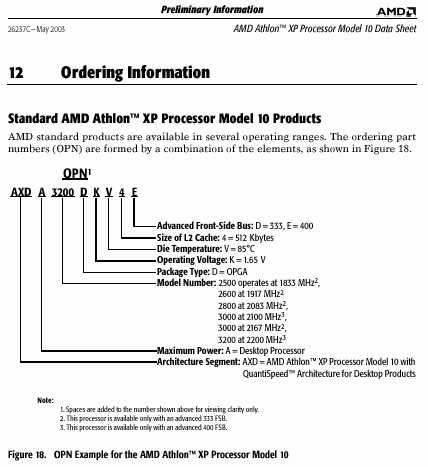 Preliminary Information

AMD

26237C—May 2003

AMD Athlon™ XP Processor Model 10 Data Sheet

12 Ordering Information

Standard AMD Athlon™ XP Processor Model 10 Products

AMD standard products are available in several operating ranges. The ordering part numbers (OPN) are formed by a combination of the elements, as shown in Figure 18.

OPN$^1$

AXD A 3200 D K V 4 E

Advanced Front-Side Bus: D = 333, E = 400
Size of L2 Cache: 4 = 512 Kbytes
Die Temperature: V = 85°C
Operating Voltage: K = 1.65 V
Package Type: D = OPGA
Model Number: 2500 operates at 1833 MHz$^2$, 2600 at 1917 MHz$^2$ 2800 at 2083 MHz$^2$, 3000 at 2100 MHz$^3$, 3000 at 2167 MHz$^2$, 3200 at 2200 MHz$^3$
Maximum Power: A = Desktop Processor
Architecture Segment: AXD = AMD Athlon™ XP Processor Model 10 with QuantiSpeed™ Architecture for Desktop Products

Note:
1. Spaces are added to the number shown above for viewing clarity only.
2. This processor is available only with an advanced 333 FSB.
3. This processor is available only with an advanced 400 FSB.

Figure 18. OPN Example for the AMD Athlon™ XP Processor Model 10